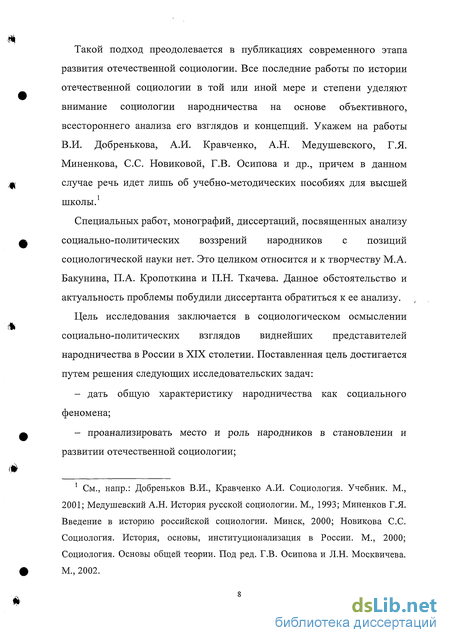 Такой подход преодолевается в публикациях современного этапа развития отечественной социологии. Все последние работы по истории отечественной социологии в той или иной мере и степени уделяют внимание социологии народничества на основе объективного, всестороннего анализа его взглядов и концепций. Укажем на работы В.И. Добренькова, А.И. Кравченко, А.Н. Медушевского, Г.Я. Миненкова, С.С. Новиковой, Г.В. Осипова и др., причем в данном случае речь идет лишь об учебно-методических пособиях для высшей школы.$^1$

Специальных работ, монографий, диссертаций, посвященных анализу социально-политических воззрений народников с позиций социологической науки нет. Это целиком относится и к творчеству М.А. Бакунина, П.А. Кропоткина и П.Н. Ткачева. Данное обстоятельство и актуальность проблемы побудили диссертанта обратиться к ее анализу.

Цель исследования заключается в социологическом осмыслении социально-политических взглядов виднейших представителей народничества в России в XIX столетии. Поставленная цель достигается путем решения следующих исследовательских задач:

– дать общую характеристику народничества как социального феномена;

– проанализировать место и роль народников в становлении и развитии отечественной социологии;

$^1$ См., напр.: Добреньков В.И., Кравченко А.И. Социология. Учебник. М., 2001; Медушевский А.Н. История русской социологии. М., 1993; Миненков Г.Я. Введение в историю российской социологии. Минск, 2000; Новикова С.С. Социология. История, основы, институционализация в России. М., 2000; Социология. Основы общей теории. Под ред. Г.В. Осипова и Л.Н. Москвичева. М., 2002.

8

dsLib.net
библиотека диссертаций